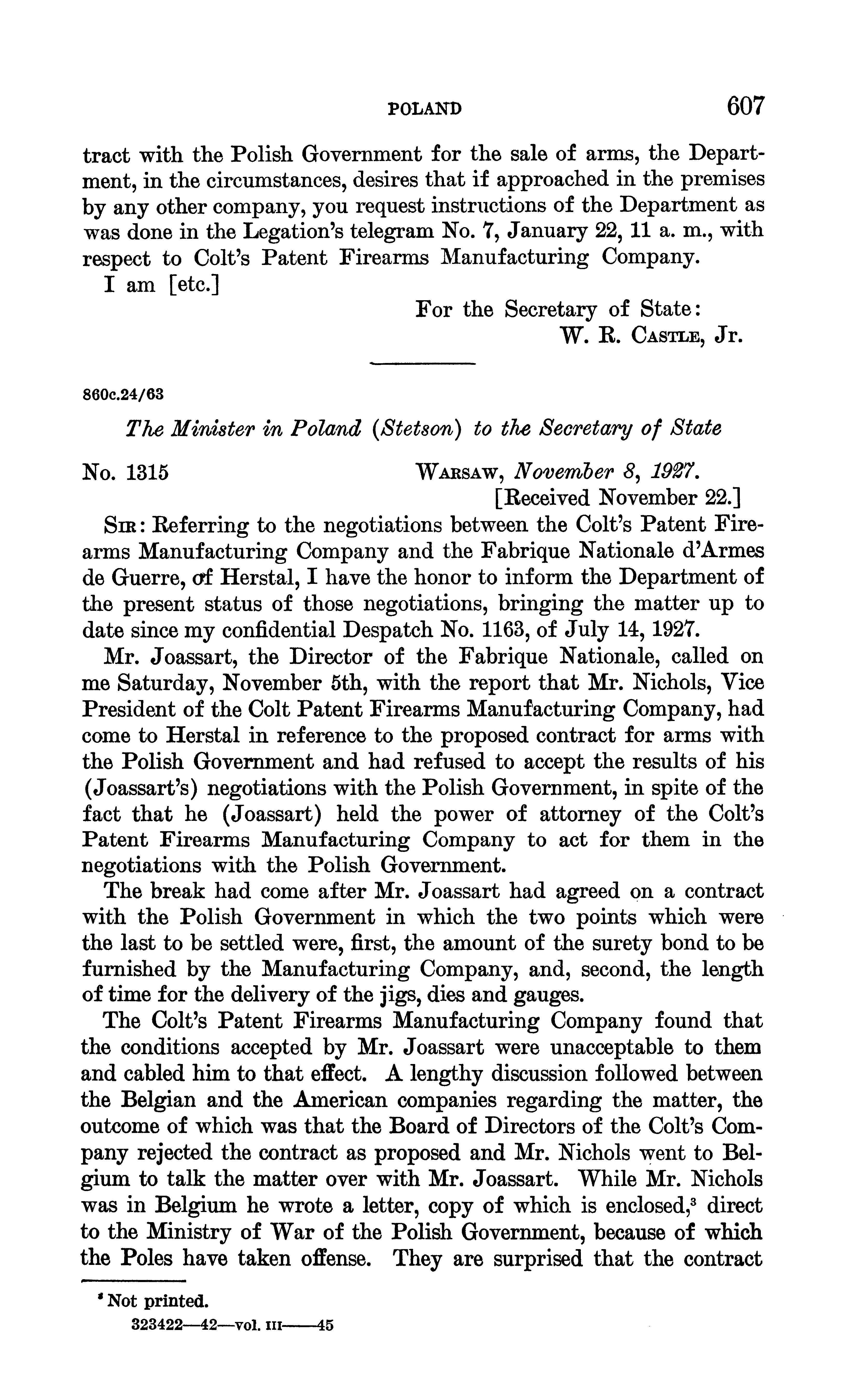 POLAND 607

tract with the Polish Government for the sale of arms, the Department, in the circumstances, desires that if approached in the premises by any other company, you request instructions of the Department as was done in the Legation's telegram No. 7, January 22, 11 a. m., with respect to Colt's Patent Firearms Manufacturing Company.

I am [etc.]

For the Secretary of State:
W. R. Castle, Jr.

860c.24/63

The Minister in Poland (Stetson) to the Secretary of State

No. 1315 Warsaw, November 8, 1927.
[Received November 22.]

Sir: Referring to the negotiations between the Colt's Patent Firearms Manufacturing Company and the Fabrique Nationale d'Armes de Guerre, of Herstal, I have the honor to inform the Department of the present status of those negotiations, bringing the matter up to date since my confidential Despatch No. 1163, of July 14, 1927.

Mr. Joassart, the Director of the Fabrique Nationale, called on me Saturday, November 5th, with the report that Mr. Nichols, Vice President of the Colt Patent Firearms Manufacturing Company, had come to Herstal in reference to the proposed contract for arms with the Polish Government and had refused to accept the results of his (Joassart's) negotiations with the Polish Government, in spite of the fact that he (Joassart) held the power of attorney of the Colt's Patent Firearms Manufacturing Company to act for them in the negotiations with the Polish Government.

The break had come after Mr. Joassart had agreed on a contract with the Polish Government in which the two points which were the last to be settled were, first, the amount of the surety bond to be furnished by the Manufacturing Company, and, second, the length of time for the delivery of the jigs, dies and gauges.

The Colt's Patent Firearms Manufacturing Company found that the conditions accepted by Mr. Joassart were unacceptable to them and cabled him to that effect. A lengthy discussion followed between the Belgian and the American companies regarding the matter, the outcome of which was that the Board of Directors of the Colt's Company rejected the contract as proposed and Mr. Nichols went to Belgium to talk the matter over with Mr. Joassart. While Mr. Nichols was in Belgium he wrote a letter, copy of which is enclosed,$^3$ direct to the Ministry of War of the Polish Government, because of which the Poles have taken offense. They are surprised that the contract

$^3$ Not printed.

323422—42—vol. III——45